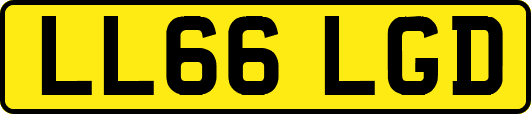 LL66 LGD